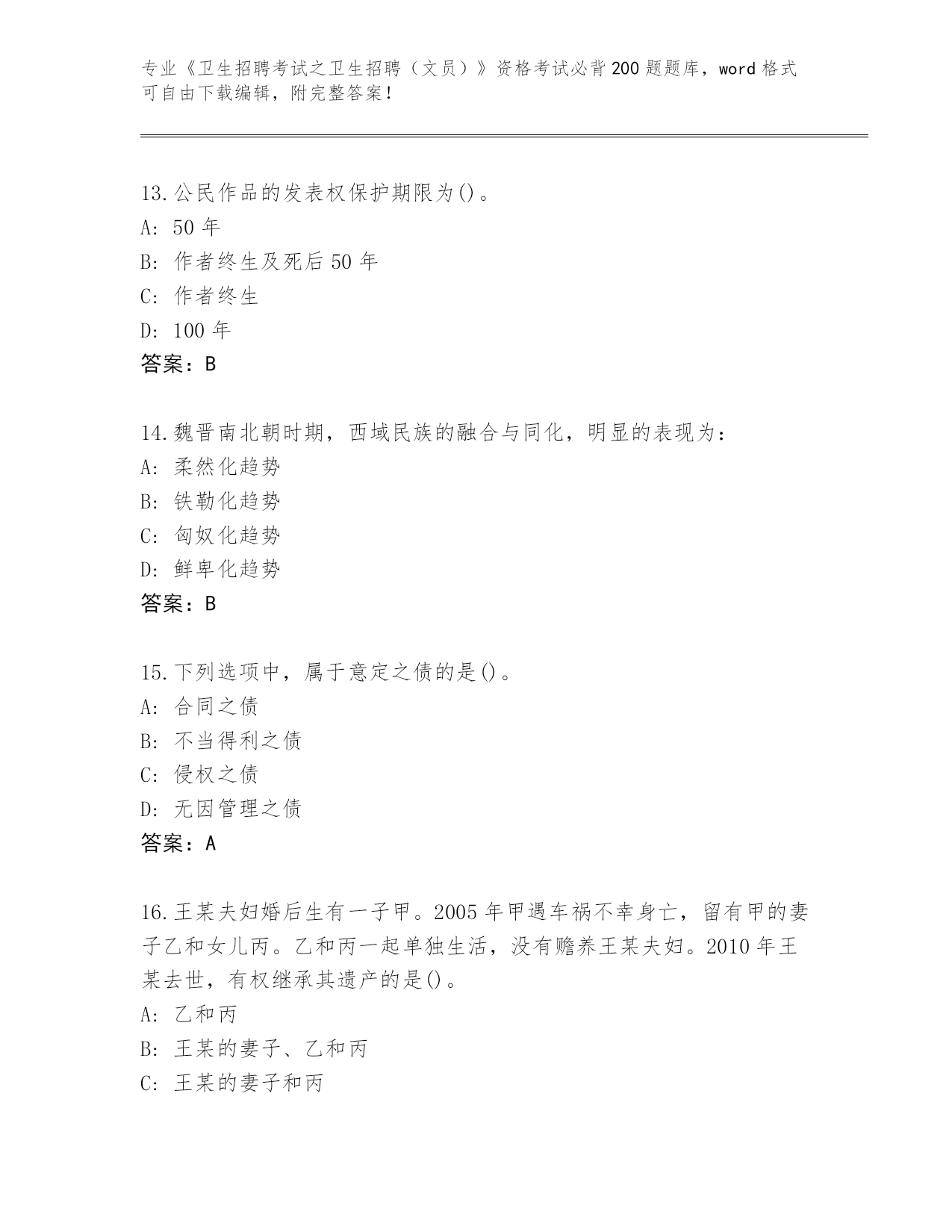 专业《卫生招聘考试之卫生招聘（文员）》资格考试必背200题题库，word格式可自由下载编辑，附完整答案！

13.公民作品的发表权保护期限为()。
A: 50年
B: 作者终生及死后50年
C: 作者终生
D: 100年
答案：B

14.魏晋南北朝时期，西域民族的融合与同化，明显的表现为：
A: 柔然化趋势
B: 铁勒化趋势
C: 匈奴化趋势
D: 鲜卑化趋势
答案：B

15.下列选项中，属于意定之债的是()。
A: 合同之债
B: 不当得利之债
C: 侵权之债
D: 无因管理之债
答案：A

16.王某夫妇婚后生有一子甲。2005年甲遇车祸不幸身亡，留有甲的妻子乙和女儿丙。乙和丙一起单独生活，没有赡养王某夫妇。2010年王某去世，有权继承其遗产的是()。
A: 乙和丙
B: 王某的妻子、乙和丙
C: 王某的妻子和丙